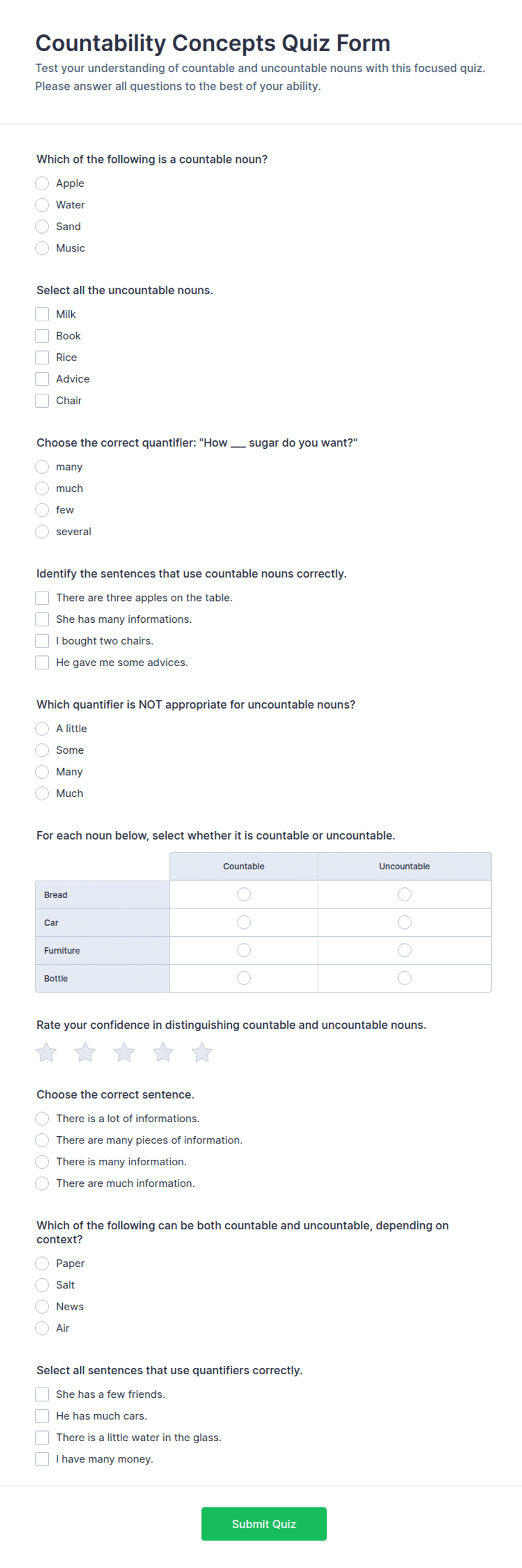 Countability Concepts Quiz Form

Test your understanding of countable and uncountable nouns with this focused quiz. Please answer all questions to the best of your ability.

Which of the following is a countable noun?

Apple
Water
Sand
Music

Select all the uncountable nouns.

Milk
Book
Rice
Advice
Chair

Choose the correct quantifier: "How ___ sugar do you want?"

many
much
few
several

Identify the sentences that use countable nouns correctly.

There are three apples on the table.
She has many informations.
I bought two chairs.
He gave me some advices.

Which quantifier is NOT appropriate for uncountable nouns?

A little
Some
Many
Much

For each noun below, select whether it is countable or uncountable.

| | Countable | Uncountable |
|---|---|---|
| Bread | | |
| Car | | |
| Furniture | | |
| Bottle | | |

Rate your confidence in distinguishing countable and uncountable nouns.

Choose the correct sentence.

There is a lot of informations.
There are many pieces of information.
There is many information.
There are much information.

Which of the following can be both countable and uncountable, depending on context?

Paper
Salt
News
Air

Select all sentences that use quantifiers correctly.

She has a few friends.
He has much cars.
There is a little water in the glass.
I have many money.

Submit Quiz